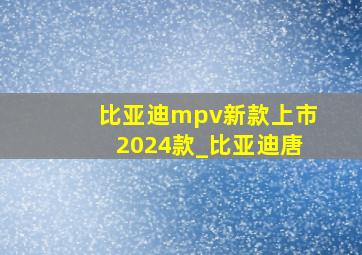 比亚迪mpv新款上市2024款_比亚迪唐